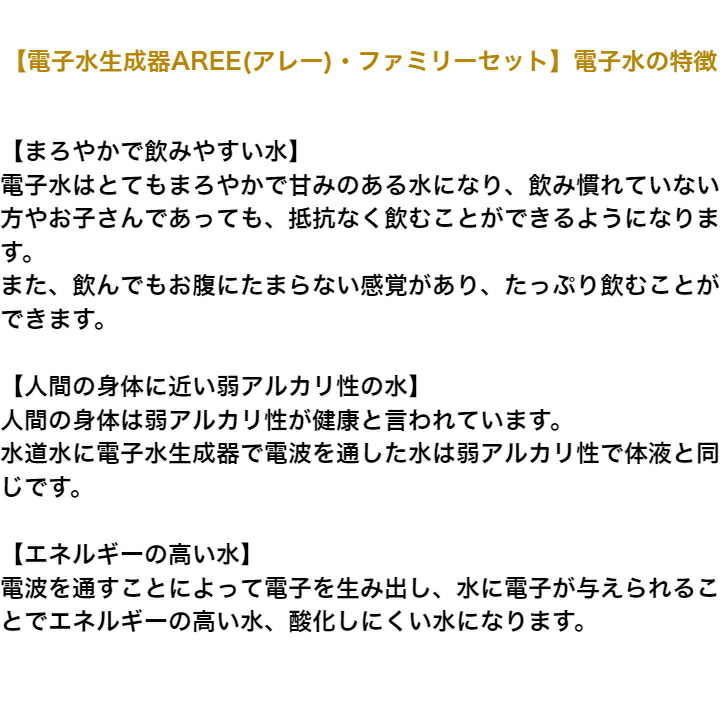 【電子水生成器AREE(アレー)・ファミリーセット】電子水の特徴

【まろやかで飲みやすい水】
電子水はとてもまろやかで甘みのある水になり、飲み慣れていない方やお子さんであっても、抵抗なく飲むことができるようになります。
また、飲んでもお腹にたまらない感覚があり、たっぷり飲むことができます。

【人間の身体に近い弱アルカリ性の水】
人間の身体は弱アルカリ性が健康と言われています。
水道水に電子水生成器で電波を通した水は弱アルカリ性で体液と同じです。

【エネルギーの高い水】
電波を通すことによって電子を生み出し、水に電子が与えられることでエネルギーの高い水、酸化しにくい水になります。